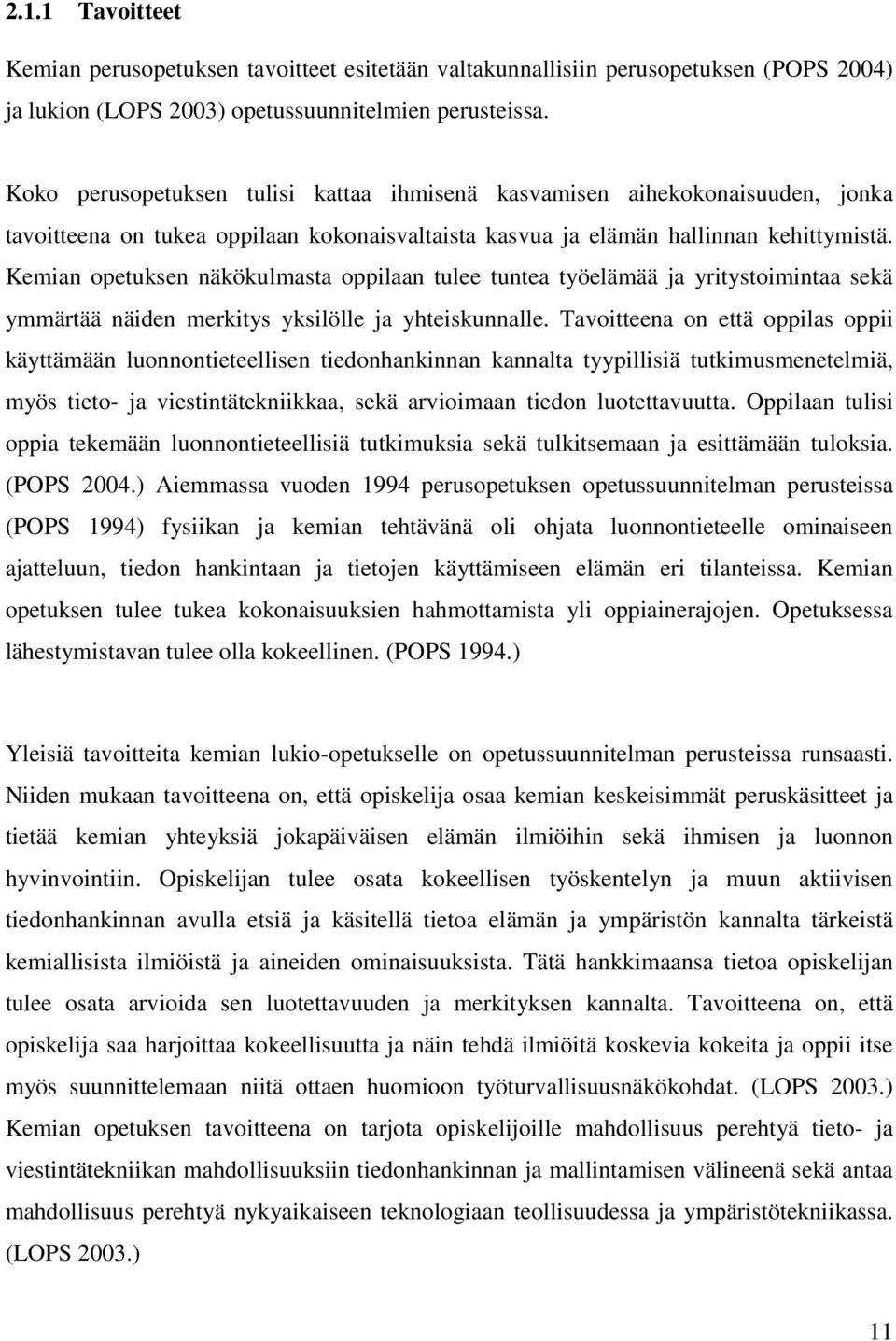 2.1.1 Tavoitteet

Kemian perusopetuksen tavoitteet esitetään valtakunnallisiin perusopetuksen (POPS 2004) ja lukion (LOPS 2003) opetussuunnitelmien perusteissa.

Koko perusopetuksen tulisi kattaa ihmisenä kasvamisen aihekokonaisuuden, jonka tavoitteena on tukea oppilaan kokonaisvaltaista kasvua ja elämän hallinnan kehittymistä. Kemian opetuksen näkökulmasta oppilaan tulee tuntea työelämää ja yritystoimintaa sekä ymmärtää näiden merkitys yksilölle ja yhteiskunnalle. Tavoitteena on että oppilas oppii käyttämään luonnontieteellisen tiedonhankinnan kannalta tyypillisiä tutkimusmenetelmiä, myös tieto- ja viestintätekniikkaa, sekä arvioimaan tiedon luotettavuutta. Oppilaan tulisi oppia tekemään luonnontieteellisiä tutkimuksia sekä tulkitsemaan ja esittämään tuloksia. (POPS 2004.) Aiemmassa vuoden 1994 perusopetuksen opetussuunnitelman perusteissa (POPS 1994) fysiikan ja kemian tehtävänä oli ohjata luonnontieteelle ominaiseen ajatteluun, tiedon hankintaan ja tietojen käyttämiseen elämän eri tilanteissa. Kemian opetuksen tulee tukea kokonaisuuksien hahmottamista yli oppiainerajojen. Opetuksessa lähestymistavan tulee olla kokeellinen. (POPS 1994.)

Yleisiä tavoitteita kemian lukio-opetukselle on opetussuunnitelman perusteissa runsaasti. Niiden mukaan tavoitteena on, että opiskelija osaa kemian keskeisimmät peruskäsitteet ja tietää kemian yhteyksiä jokapäiväisen elämän ilmiöihin sekä ihmisen ja luonnon hyvinvointiin. Opiskelijan tulee osata kokeellisen työskentelyn ja muun aktiivisen tiedonhankinnan avulla etsiä ja käsitellä tietoa elämän ja ympäristön kannalta tärkeistä kemiallisista ilmiöistä ja aineiden ominaisuuksista. Tätä hankkimaansa tietoa opiskelijan tulee osata arvioida sen luotettavuuden ja merkityksen kannalta. Tavoitteena on, että opiskelija saa harjoittaa kokeellisuutta ja näin tehdä ilmiöitä koskevia kokeita ja oppii itse myös suunnittelemaan niitä ottaen huomioon työturvallisuusnäkökohdat. (LOPS 2003.) Kemian opetuksen tavoitteena on tarjota opiskelijoille mahdollisuus perehtyä tieto- ja viestintätekniikan mahdollisuuksiin tiedonhankinnan ja mallintamisen välineenä sekä antaa mahdollisuus perehtyä nykyaikaiseen teknologiaan teollisuudessa ja ympäristötekniikassa. (LOPS 2003.)

11